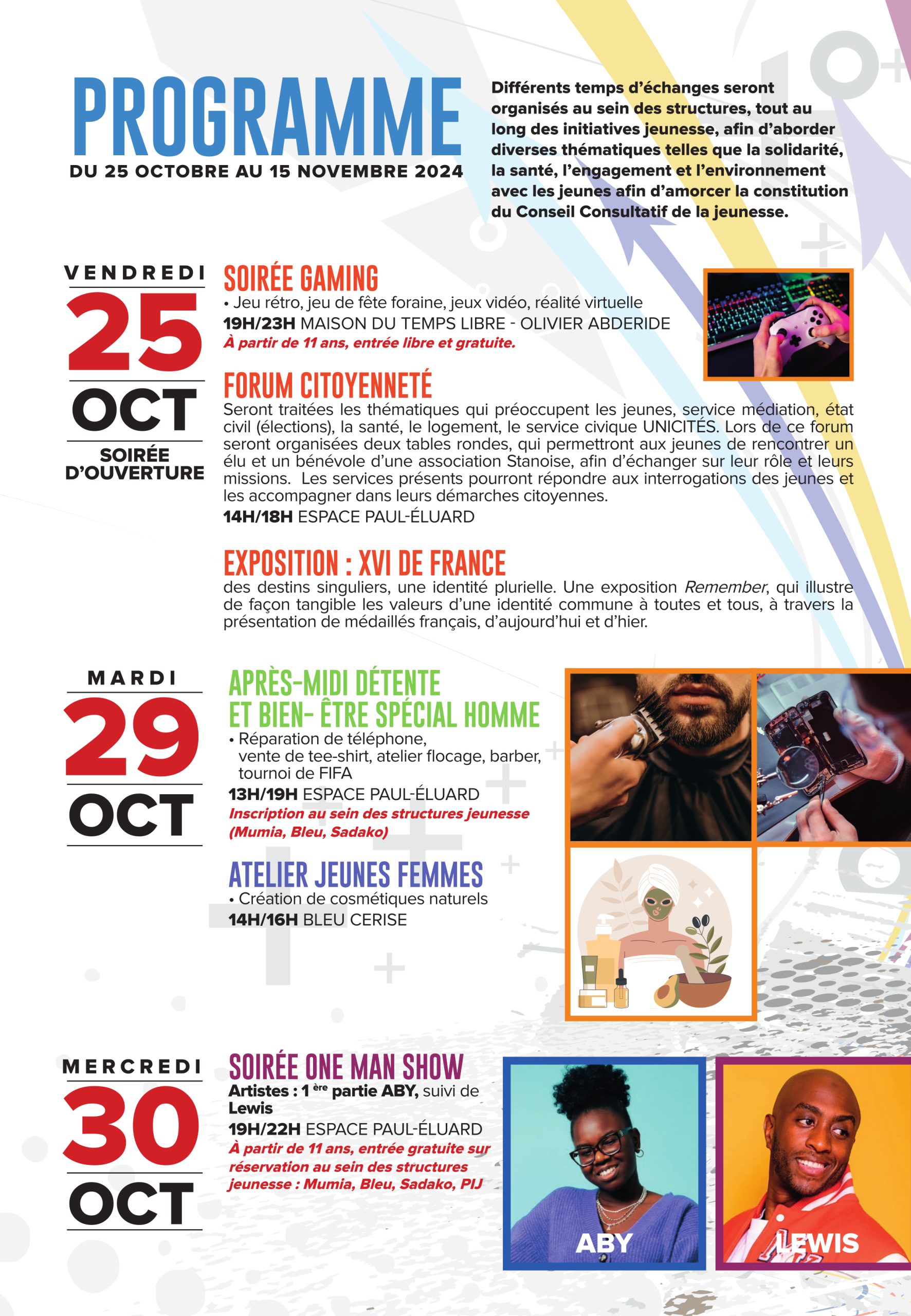 PROGRAMME
DU 25 OCTOBRE AU 15 NOVEMBRE 2024

Différents temps d'échanges seront organisés au sein des structures, tout au long des initiatives jeunesse, afin d'aborder diverses thématiques telles que la solidarité, la santé, l'engagement et l'environnement avec les jeunes afin d'amorcer la constitution du Conseil Consultatif de la jeunesse.

VENDREDI
25
OCT
SOIRÉE D'OUVERTURE

SOIRÉE GAMING
• Jeu rétro, jeu de fête foraine, jeux vidéo, réalité virtuelle
19H/23H MAISON DU TEMPS LIBRE - OLIVIER ABDERIDE
À partir de 11 ans, entrée libre et gratuite.

FORUM CITOYENNETÉ
Seront traitées les thématiques qui préoccupent les jeunes, service médiation, état civil (élections), la santé, le logement, le service civique UNICITÉS. Lors de ce forum seront organisées deux tables rondes, qui permettront aux jeunes de rencontrer un élu et un bénévole d'une association Stanoise, afin d'échanger sur leur rôle et leurs missions. Les services présents pourront répondre aux interrogations des jeunes et les accompagner dans leurs démarches citoyennes.
14H/18H ESPACE PAUL-ÉLUARD

EXPOSITION : XVI DE FRANCE
des destins singuliers, une identité plurielle. Une exposition Remember, qui illustre de façon tangible les valeurs d'une identité commune à toutes et tous, à travers la présentation de médaillés français, d'aujourd'hui et d'hier.

MARDI
29
OCT

APRÈS-MIDI DÉTENTE ET BIEN- ÊTRE SPÉCIAL HOMME
• Réparation de téléphone, vente de tee-shirt, atelier flocage, barber, tournoi de FIFA
13H/19H ESPACE PAUL-ÉLUARD
Inscription au sein des structures jeunesse (Mumia, Bleu, Sadako)

ATELIER JEUNES FEMMES
• Création de cosmétiques naturels
14H/16H BLEU CERISE

MERCREDI
30
OCT

SOIRÉE ONE MAN SHOW
Artistes : 1 ère partie ABY, suivi de Lewis
19H/22H ESPACE PAUL-ÉLUARD
À partir de 11 ans, entrée gratuite sur réservation au sein des structures jeunesse : Mumia, Bleu, Sadako, PIJ

ABY
LEWIS